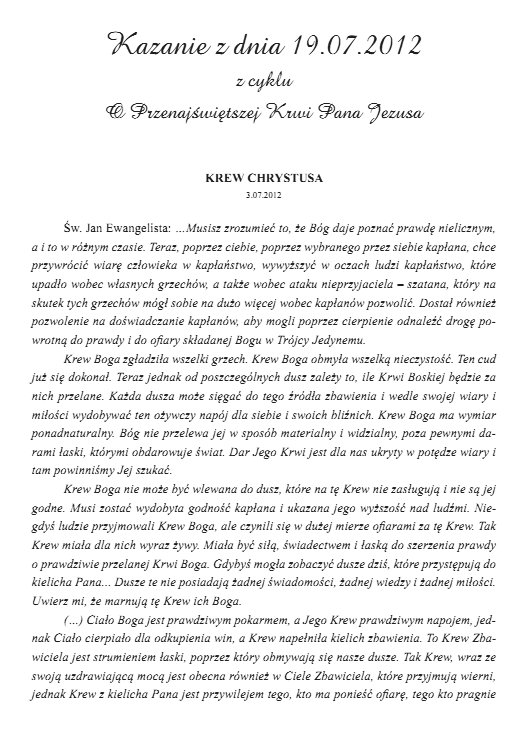 Kazanie z dnia 19.07.2012

z cyklu

O Przenajświętszej Krwi Pana Jezusa

KREW CHRYSTUSA

3.07.2012

Św. Jan Ewangelista: ...Musisz zrozumieć to, że Bóg daje poznać prawdę nielicznym, a i to w różnym czasie. Teraz, poprzez ciebie, poprzez wybranego przez siebie kapłana, chce przywrócić wiarę człowieka w kapłaństwo, wywyższyć w oczach ludzi kapłaństwo, które upadło wobec własnych grzechów, a także wobec ataku nieprzyjaciela – szatana, który na skutek tych grzechów mógł sobie na dużo więcej wobec kapłanów pozwolić. Dostał również pozwolenie na doświadczanie kapłanów, aby mogli poprzez cierpienie odnaleźć drogę powrotną do prawdy i do ofiary składanej Bogu w Trójcy Jedynemu.

Krew Boga zgładziła wszelki grzech. Krew Boga obmyła wszelką nieczystość. Ten cud już się dokonał. Teraz jednak od poszczególnych dusz zależy to, ile Krwi Boskiej będzie za nich przelane. Każda dusza może sięgać do tego źródła zbawienia i wedle swojej wiary i miłości wydobywać ten ożywczy napój dla siebie i swoich bliźnich. Krew Boga ma wymiar ponadnaturalny. Bóg nie przelewa jej w sposób materialny i widzialny, poza pewnymi darami łaski, którymi obdarowuje świat. Dar Jego Krwi jest dla nas ukryty w potędze wiary i tam powinniśmy Jej szukać.

Krew Boga nie może być wlewana do dusz, które na tę Krew nie zasługują i nie są jej godne. Musi zostać wydobyta godność kapłana i ukazana jego wyższość nad ludźmi. Niegdyś ludzie przyjmowali Krew Boga, ale czynili się w dużej mierze ofiarami za tę Krew. Tak Krew miała dla nich wyraz żywy. Miała być siłą, świadectwem i łaską do szerzenia prawdy o prawdziwie przelanej Krwi Boga. Gdybyś mogła zobaczyć dusze dziś, które przystępują do kielicha Pana... Dusze te nie posiadają żadnej świadomości, żadnej wiedzy i żadnej miłości. Uwierz mi, że marnują tę Krew ich Boga.

(...) Ciało Boga jest prawdziwym pokarmem, a Jego Krew prawdziwym napojem, jednak Ciało cierpiało dla odkupienia win, a Krew napełniła kielich zbawienia. To Krew Zbawiciela jest strumieniem łaski, poprzez który obmywają się nasze dusze. Tak Krew, wraz ze swoją uzdrawiającą mocą jest obecna również w Ciele Zbawiciela, które przyjmują wierni, jednak Krew z kielicha Pana jest przywilejem tego, kto ma ponieść ofiarę, tego kto pragnie